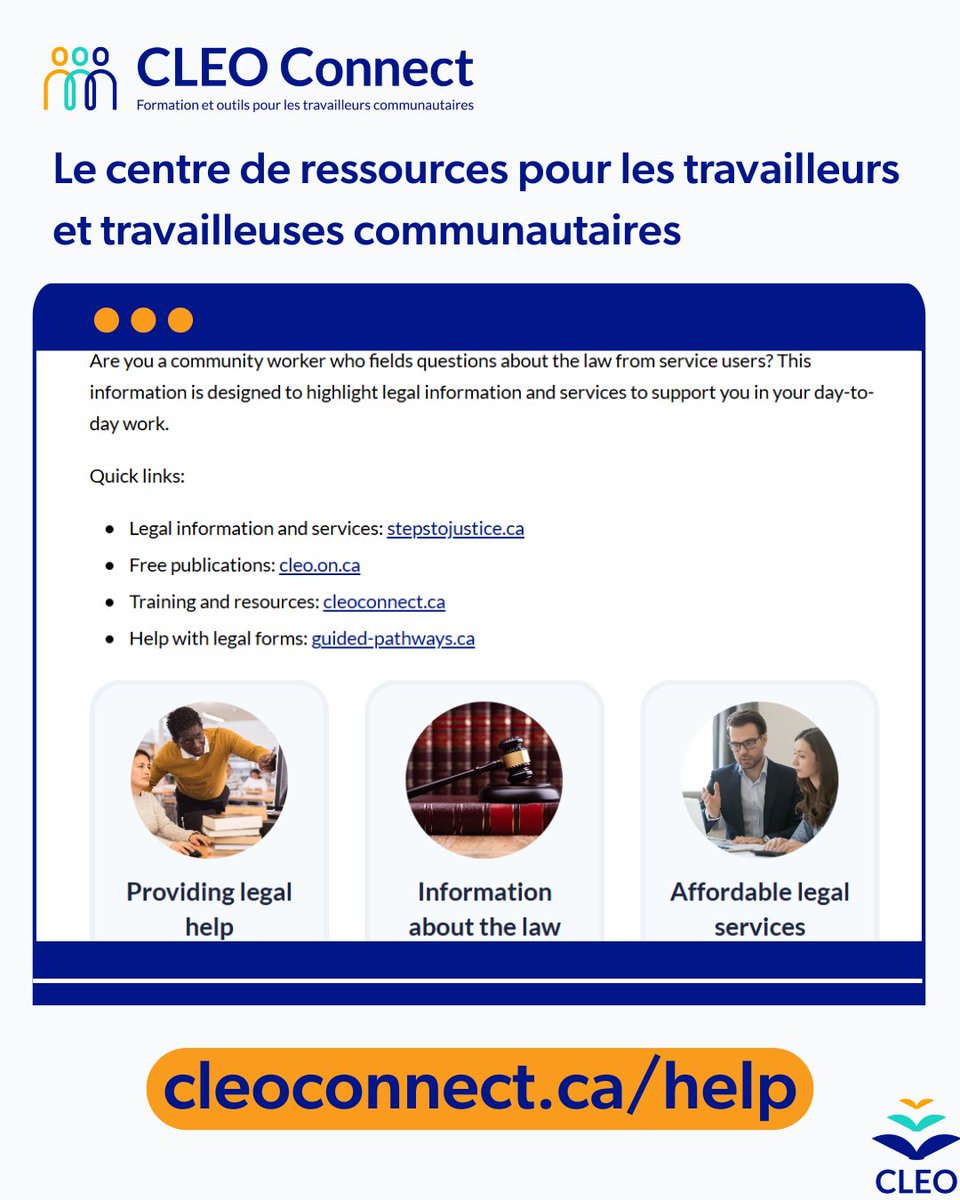 CLEO Connect
Formation et outils pour les travailleurs communautaires

Le centre de ressources pour les travailleurs et travailleuses communautaires

Are you a community worker who fields questions about the law from service users? This information is designed to highlight legal information and services to support you in your day-to-day work.

Quick links:

- Legal information and services: stepstojustice.ca
- Free publications: cleo.on.ca
- Training and resources: cleoconnect.ca
- Help with legal forms: guided-pathways.ca

Providing legal help

Information about the law

Affordable legal services

cleoconnect.ca/help

CLEO